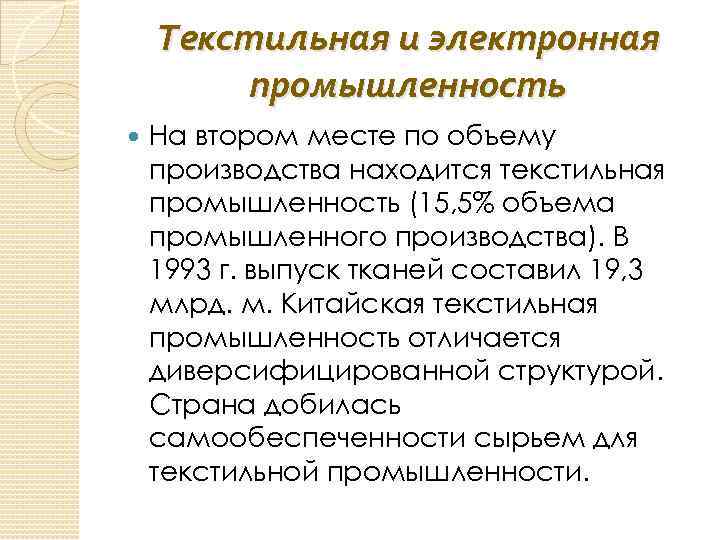 Текстильная и электронная промышленность

На втором месте по объему производства находится текстильная промышленность (15,5% объема промышленного производства). В 1993 г. выпуск тканей составил 19,3 млрд. м. Китайская текстильная промышленность отличается диверсифицированной структурой. Страна добилась самообеспеченности сырьем для текстильной промышленности.